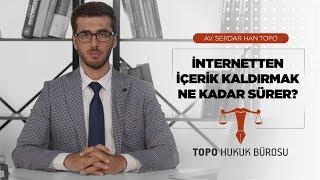 AV. SERDAR HAN TOPO

İNTERNETTEN İÇERİK KALDIRMAK NE KADAR SÜRER?

TOPO HUKUK BÜROSU